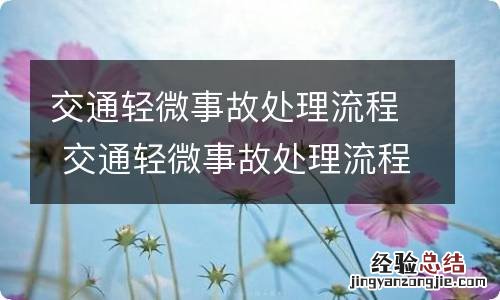 交通轻微事故处理流程 交通轻微事故处理流程

经验总结
jingyanzongjie.com